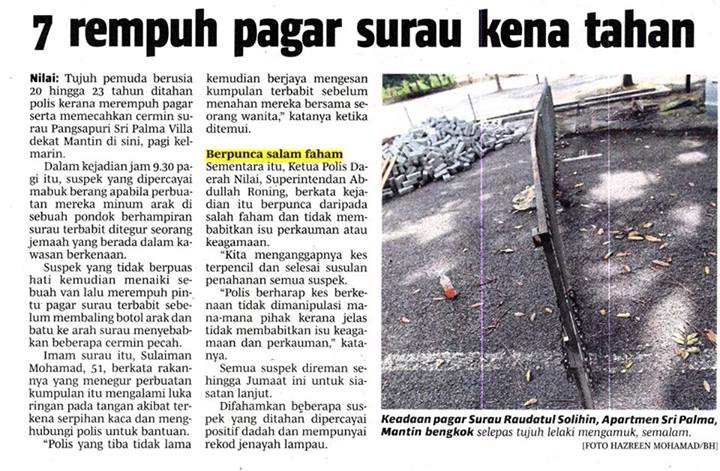 7 rempuh pagar surau kena tahan

Nilai: Tujuh pemuda berusia 20 hingga 23 tahun ditahan polis kerana merempuh pagar serta memecahkan cermin surau Pangsapuri Sri Palma Villa dekat Mantin di sini, pagi kelmarin.

Dalam kejadian jam 9.30 pagi itu, suspek yang dipercayai mabuk berang apabila perbuatan mereka minum arak di sebuah pondok berhampiran surau terbabit ditegur seorang jemaah yang berada dalam kawasan berkenaan.

Suspek yang tidak berpuas hati kemudian menaiki sebuah van lalu merempuh pintu pagar surau terbabit sebelum membaling botol arak dan batu ke arah surau menyebabkan beberapa cermin pecah.

Imam surau itu, Sulaiman Mohamad, 51, berkata rakannya yang menegur perbuatan kumpulan itu mengalami luka ringan pada tangan akibat terkena serpihan kaca dan menghubungi polis untuk bantuan.

"Polis yang tiba tidak lama kemudian berjaya mengesan kumpulan terbabit sebelum menahan mereka bersama seorang wanita," katanya ketika ditemui.

Berpunca salam faham

Sementara itu, Ketua Polis Daerah Nilai, Superintendan Abdullah Roning, berkata kejadian itu berpunca daripada salah faham dan tidak membabitkan isu perkauman atau keagamaan.

"Kita menganggapnya kes terpencil dan selesai susulan penahanan semua suspek.

"Polis berharap kes berkenaan tidak dimanipulasi mana-mana pihak kerana jelas tidak membabitkan isu keagamaan dan perkauman," katanya.

Semua suspek direman sehingga Jumaat ini untuk siasatan lanjut.

Difahamkan beberapa suspek yang ditahan dipercayai positif dadah dan mempunyai rekod jenayah lampau.

Keadaan pagar Surau Raudatul Solihin, Apartmen Sri Palma, Mantin bengkok selepas tujuh lelaki mengamuk, semalam.
[FOTO HAZREEN MOHAMAD/BH]